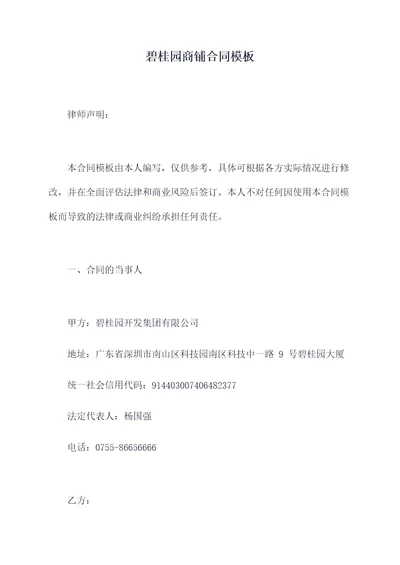 碧桂园商铺合同模板

律师声明：

本合同模板由本人编写，仅供参考，具体可根据各方实际情况进行修改，并在全面评估法律和商业风险后签订。本人不对任何因使用本合同模板而导致的法律或商业纠纷承担任何责任。

一、合同的当事人

甲方：碧桂园开发集团有限公司

地址：广东省深圳市南山区科技园南区科技中一路 9 号碧桂园大厦

统一社会信用代码：914403007406482377

法定代表人：杨国强

电话：0755-86656666

乙方：